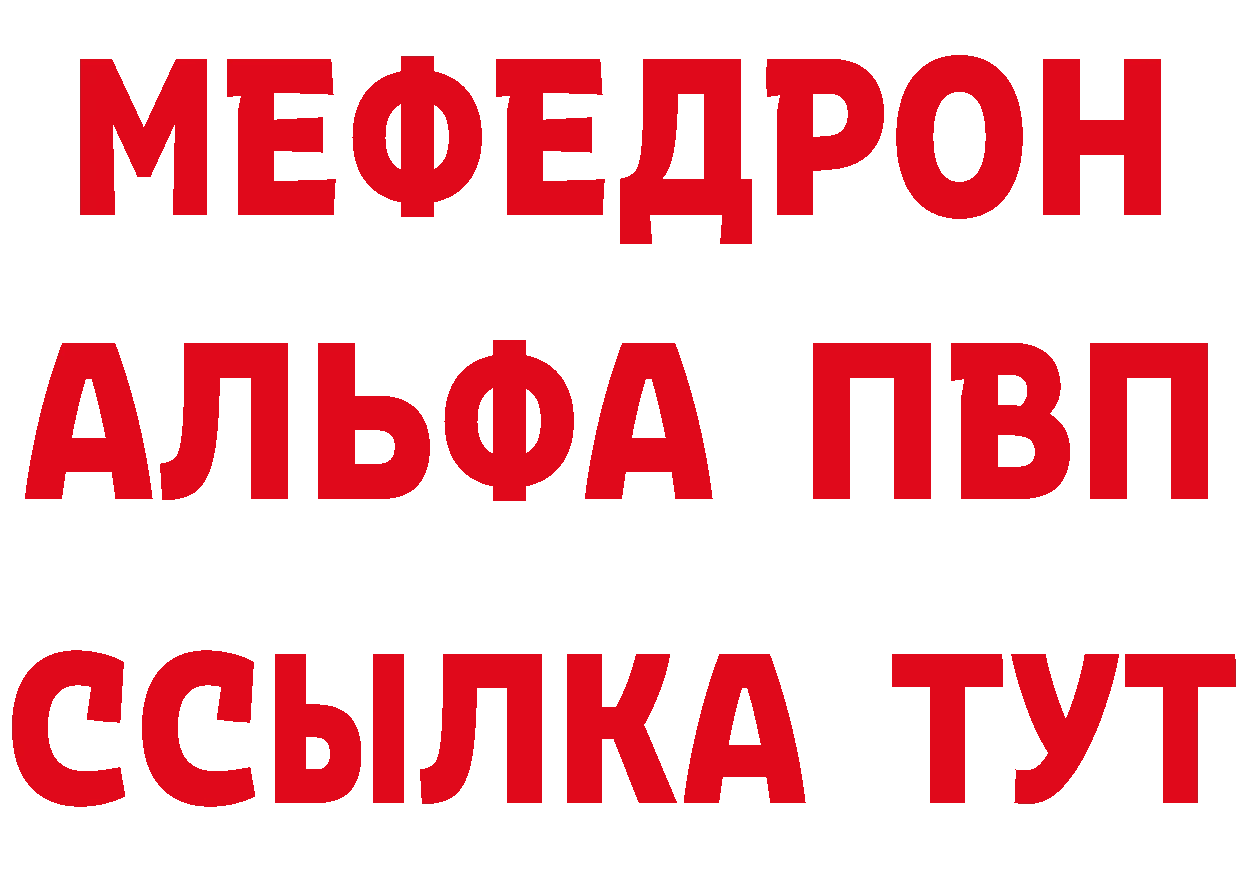 МЕФЕДРОН
АЛЬФА ПВП
ССЫЛКА ТУТ